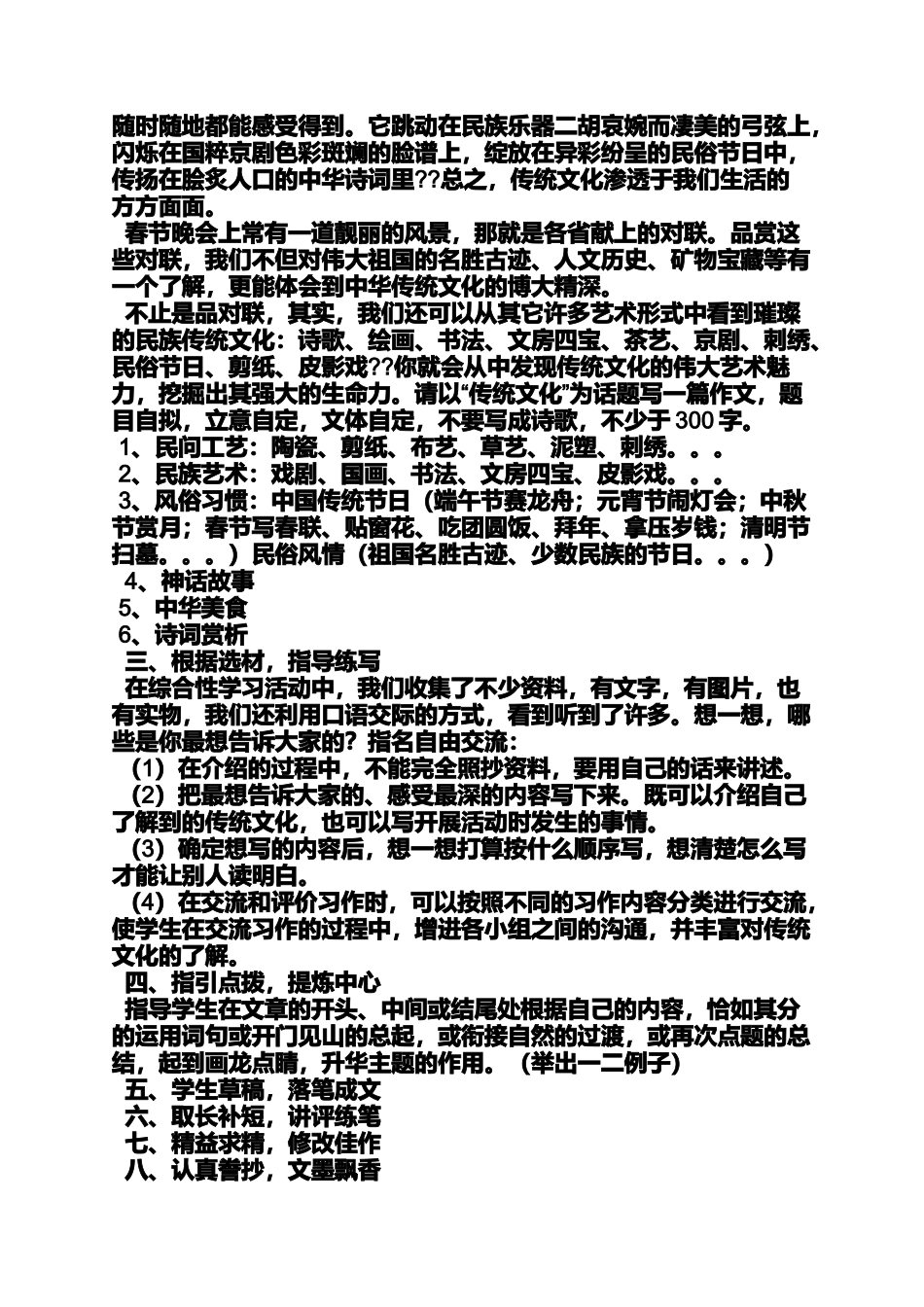 随时随地都能感受得到。它跳动在民族乐器二胡哀婉而凄美的弓弦上，闪烁在国粹京剧色彩斑斓的脸谱上，绽放在异彩纷呈的民俗节日中，传扬在脍炙人口的中华诗词里??总之，传统文化渗透于我们生活的方方面面。

春节晚会上常有一道靓丽的风景，那就是各省献上的对联。品赏这些对联，我们不但对伟大祖国的名胜古迹、人文历史、矿物宝藏等有一个了解，更能体会到中华传统文化的博大精深。

不止是品对联，其实，我们还可以从其它许多艺术形式中看到璀璨的民族传统文化：诗歌、绘画、书法、文房四宝、茶艺、京剧、刺绣、民俗节日、剪纸、皮影戏??你就会从中发现传统文化的伟大艺术魅力，挖掘出其强大的生命力。请以“传统文化”为话题写一篇作文，题目自拟，立意自定，文体自定，不要写成诗歌，不少于 300 字。

1、民间工艺：陶瓷、剪纸、布艺、草艺、泥塑、刺绣。。。

2、民族艺术：戏剧、国画、书法、文房四宝、皮影戏。。。

3、风俗习惯：中国传统节日（端午节赛龙舟；元宵节闹灯会；中秋节赏月；春节写春联、贴窗花、吃团圆饭、拜年、拿压岁钱；清明节扫墓。。。）民俗风情（祖国名胜古迹、少数民族的节日。。。）

4、神话故事

5、中华美食

6、诗词赏析

三、根据选材，指导练写

在综合性学习活动中，我们收集了不少资料，有文字，有图片，也有实物，我们还利用口语交际的方式，看到听到了许多。想一想，哪些是你最想告诉大家的？指名自由交流：

（1）在介绍的过程中，不能完全照抄资料，要用自己的话来讲述。

（2）把最想告诉大家的、感受最深的内容写下来。既可以介绍自己了解到的传统文化，也可以写开展活动时发生的事情。

（3）确定想写的内容后，想一想打算按什么顺序写，想清楚怎么写才能让别人读明白。

（4）在交流和评价习作时，可以按照不同的习作内容分类进行交流，使学生在交流习作的过程中，增进各小组之间的沟通，并丰富对传统文化的了解。

四、指引点拨，提炼中心

指导学生在文章的开头、中间或结尾处根据自己的内容，恰如其分的运用词句或开门见山的总起，或衔接自然的过渡，或再次点题的总结，起到画龙点睛，升华主题的作用。（举出一二例子）

五、学生草稿，落笔成文

六、取长补短，讲评练笔

七、精益求精，修改佳作

八、认真誊抄，文墨飘香